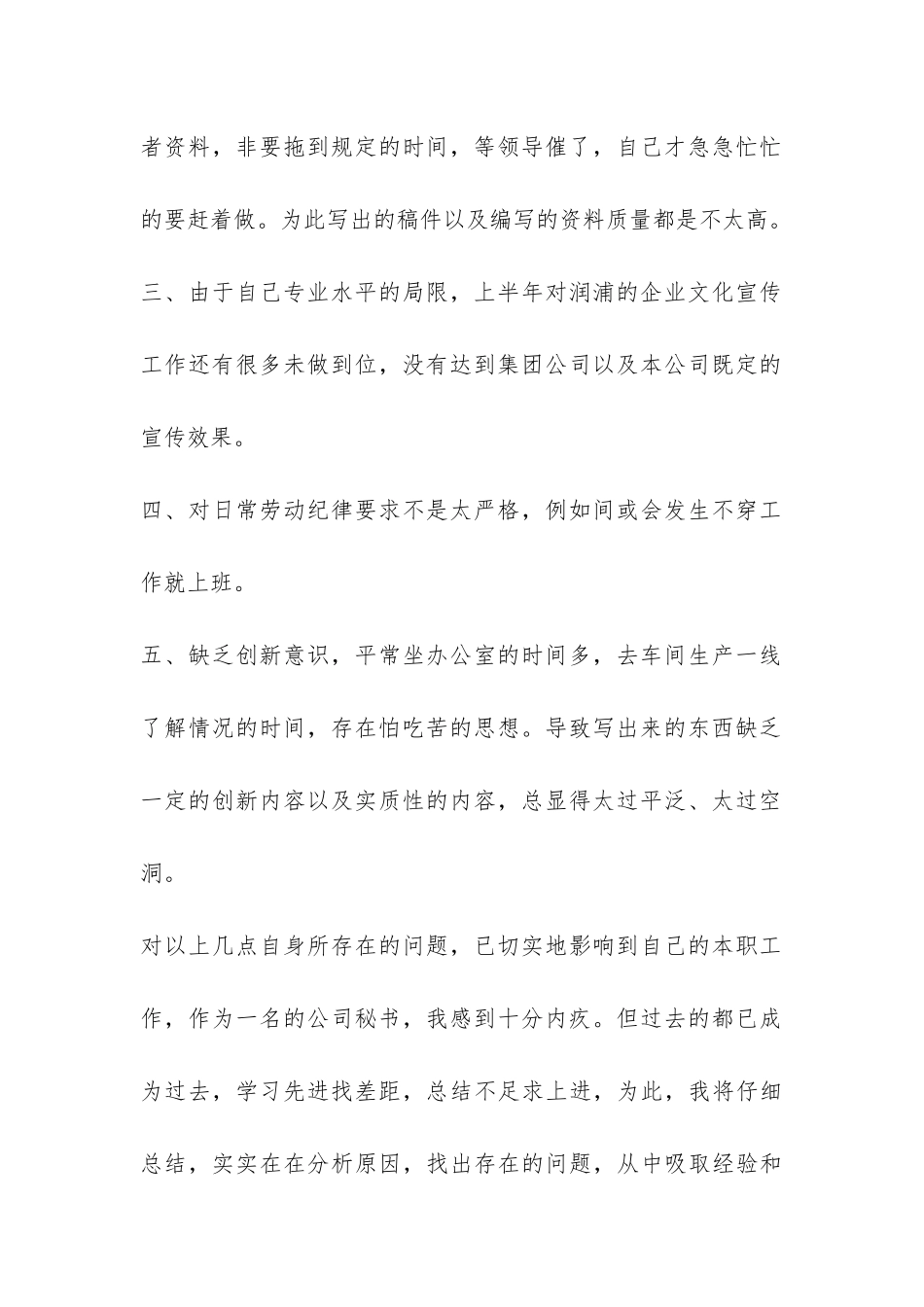 者资料，非要拖到规定的时间，等领导催了，自己才急急忙忙的要赶着做。为此写出的稿件以及编写的资料质量都是不太高。

三、由于自己专业水平的局限，上半年对润浦的企业文化宣传工作还有很多未做到位，没有达到集团公司以及本公司既定的宣传效果。

四、对日常劳动纪律要求不是太严格，例如间或会发生不穿工作就上班。

五、缺乏创新意识，平常坐办公室的时间多，去车间生产一线了解情况的时间，存在怕吃苦的思想。导致写出来的东西缺乏一定的创新内容以及实质性的内容，总显得太过平泛、太过空洞。

对以上几点自身所存在的问题，已切实地影响到自己的本职工作，作为一名的公司秘书，我感到十分内疚。但过去的都已成为过去，学习先进找差距，总结不足求上进，为此，我将仔细总结，实实在在分析原因，找出存在的问题，从中吸取经验和